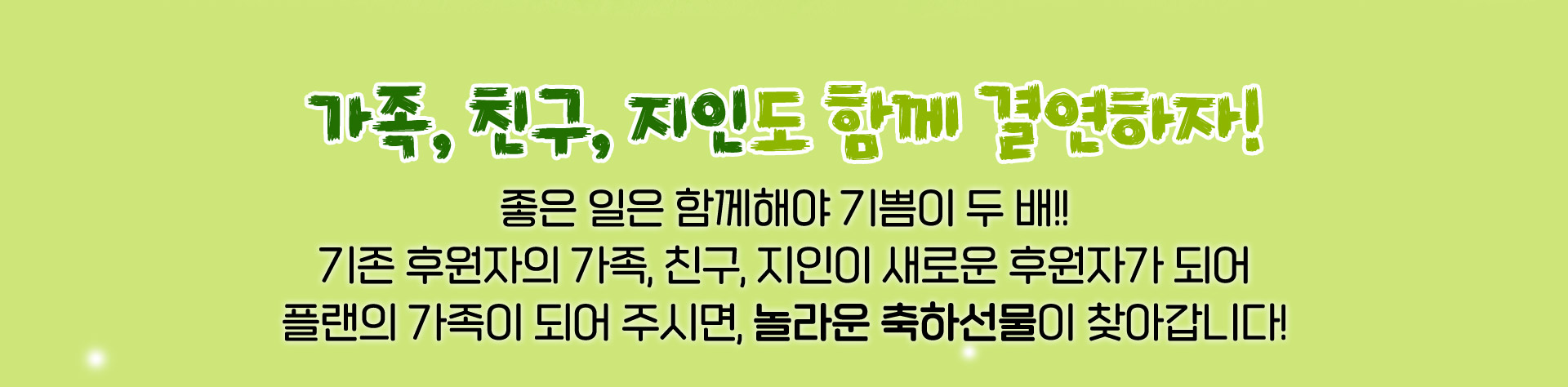 가족, 친구, 지인도 함께 결연하자!

좋은 일은 함께해야 기쁨이 두 배!!
기존 후원자의 가족, 친구, 지인이 새로운 후원자가 되어
플랜의 가족이 되어 주시면, 놀라운 축하선물이 찾아갑니다!